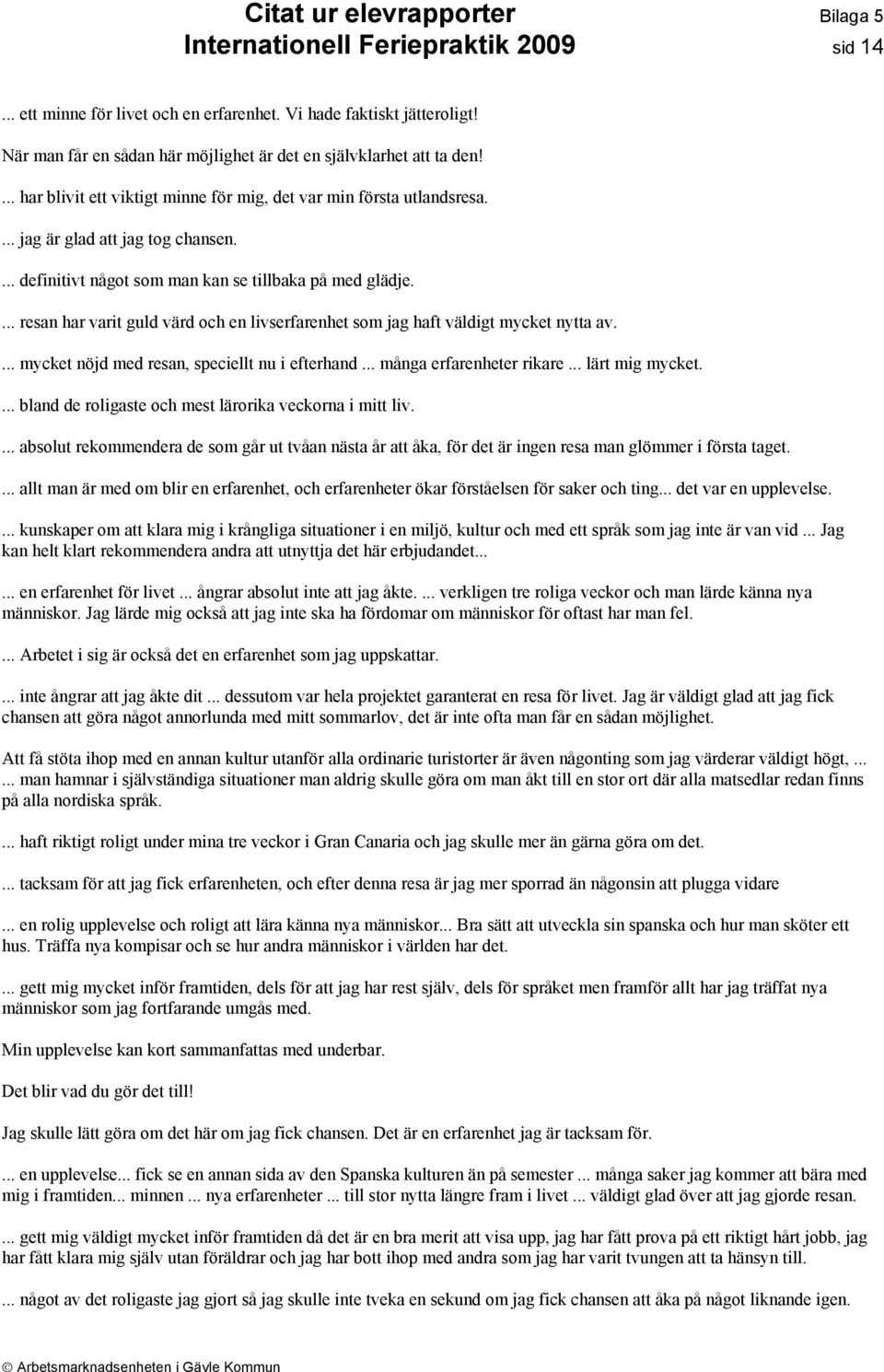 Citat ur elevrapporter
Internationell Feriepraktik 2009

Bilaga 5
sid 14

... ett minne för livet och en erfarenhet. Vi hade faktiskt jätteroligt!

När man får en sådan här möjlighet är det en självklarhet att ta den!

... har blivit ett viktigt minne för mig, det var min första utlandsresa.

... jag är glad att jag tog chansen.

... definitivt något som man kan se tillbaka på med glädje.

... resan har varit guld värd och en livserfarenhet som jag haft väldigt mycket nytta av.

... mycket nöjd med resan, speciellt nu i efterhand ... många erfarenheter rikare ... lärt mig mycket.

... bland de roligaste och mest lärorika veckorna i mitt liv.

... absolut rekommendera de som går ut tvåan nästa år att åka, för det är ingen resa man glömmer i första taget.

... allt man är med om blir en erfarenhet, och erfarenheter ökar förståelsen för saker och ting... det var en upplevelse.

... kunskaper om att klara mig i krångliga situationer i en miljö, kultur och med ett språk som jag inte är van vid ... Jag kan helt klart rekommendera andra att utnyttja det här erbjudandet...

... en erfarenhet för livet ... ångrar absolut inte att jag åkte. ... verkligen tre roliga veckor och man lärde känna nya människor. Jag lärde mig också att jag inte ska ha fördomar om människor för oftast har man fel.

... Arbetet i sig är också det en erfarenhet som jag uppskattar.

... inte ångrar att jag åkte dit ... dessutom var hela projektet garanterat en resa för livet. Jag är väldigt glad att jag fick chansen att göra något annorlunda med mitt sommarlov, det är inte ofta man får en sådan möjlighet.

Att få stöta ihop med en annan kultur utanför alla ordinarie turistorter är även någonting som jag värderar väldigt högt, ...
... man hamnar i självständiga situationer man aldrig skulle göra om man åkt till en stor ort där alla matsedlar redan finns på alla nordiska språk.

... haft riktigt roligt under mina tre veckor i Gran Canaria och jag skulle mer än gärna göra om det.

... tacksam för att jag fick erfarenheten, och efter denna resa är jag mer sporrad än någonsin att plugga vidare

... en rolig upplevelse och roligt att lära känna nya människor... Bra sätt att utveckla sin spanska och hur man sköter ett hus. Träffa nya kompisar och se hur andra människor i världen har det.

... gett mig mycket inför framtiden, dels för att jag har rest själv, dels för språket men framför allt har jag träffat nya människor som jag fortfarande umgås med.

Min upplevelse kan kort sammanfattas med underbar.

Det blir vad du gör det till!

Jag skulle lätt göra om det här om jag fick chansen. Det är en erfarenhet jag är tacksam för.

... en upplevelse... fick se en annan sida av den Spanska kulturen än på semester ... många saker jag kommer att bära med mig i framtiden... minnen ... nya erfarenheter ... till stor nytta längre fram i livet ... väldigt glad över att jag gjorde resan.

... gett mig väldigt mycket inför framtiden då det är en bra merit att visa upp, jag har fått prova på ett riktigt hårt jobb, jag har fått klara mig själv utan föräldrar och jag har bott ihop med andra som jag har varit tvungen att ta hänsyn till.

... något av det roligaste jag gjort så jag skulle inte tveka en sekund om jag fick chansen att åka på något liknande igen.

© Arbetsmarknadsenheten i Gävle Kommun